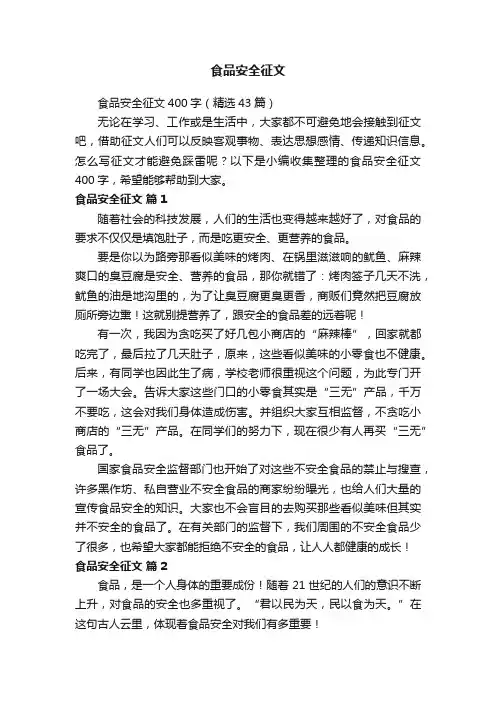 食品安全征文

食品安全征文 400 字（精选 43 篇）

无论在学习、工作或是生活中，大家都不可避免地会接触到征文吧，借助征文人们可以反映客观事物、表达思想感情、传递知识信息。怎么写征文才能避免踩雷呢？以下是小编收集整理的食品安全征文 400 字，希望能够帮助到大家。

食品安全征文 篇 1

随着社会的科技发展，人们的生活也变得越来越好了，对食品的要求不仅仅是填饱肚子，而是吃更安全、更营养的食品。

要是你以为路旁那看似美味的烤肉、在锅里滋滋响的鱿鱼、麻辣爽口的臭豆腐是安全、营养的食品，那你就错了：烤肉签子几天不洗，鱿鱼的油是地沟里的，为了让臭豆腐更臭更香，商贩们竟然把豆腐放厕所旁边熏！这就别提营养了，跟安全的食品差的远着呢！

有一次，我因为贪吃买了好几包小商店的“麻辣棒”，回家就都吃完了，最后拉了几天肚子，原来，这些看似美味的小零食也不健康。后来，有同学也因此生了病，学校老师很重视这个问题，为此专门开了一场大会。告诉大家这些门口的小零食其实是“三无”产品，千万不要吃，这会对我们身体造成伤害。并组织大家互相监督，不贪吃小商店的“三无”产品。在同学们的努力下，现在很少有人再买“三无”食品了。

国家食品安全监督部门也开始了对这些不安全食品的禁止与搜查，许多黑作坊、私自营业不安全食品的商家纷纷曝光，也给人们大量的宣传食品安全的知识。大家也不会盲目的去购买那些看似美味但其实并不安全的食品了。在有关部门的监督下，我们周围的不安全食品少了很多，也希望大家都能拒绝不安全的食品，让人人都健康的成长！

食品安全征文 篇 2

食品，是一个人身体的重要成份！随着 21 世纪的人们的意识不断上升，对食品的安全也多重视了。“君以民为天，民以食为天。”在这句古人云里，体现着食品安全对我们有多重要！